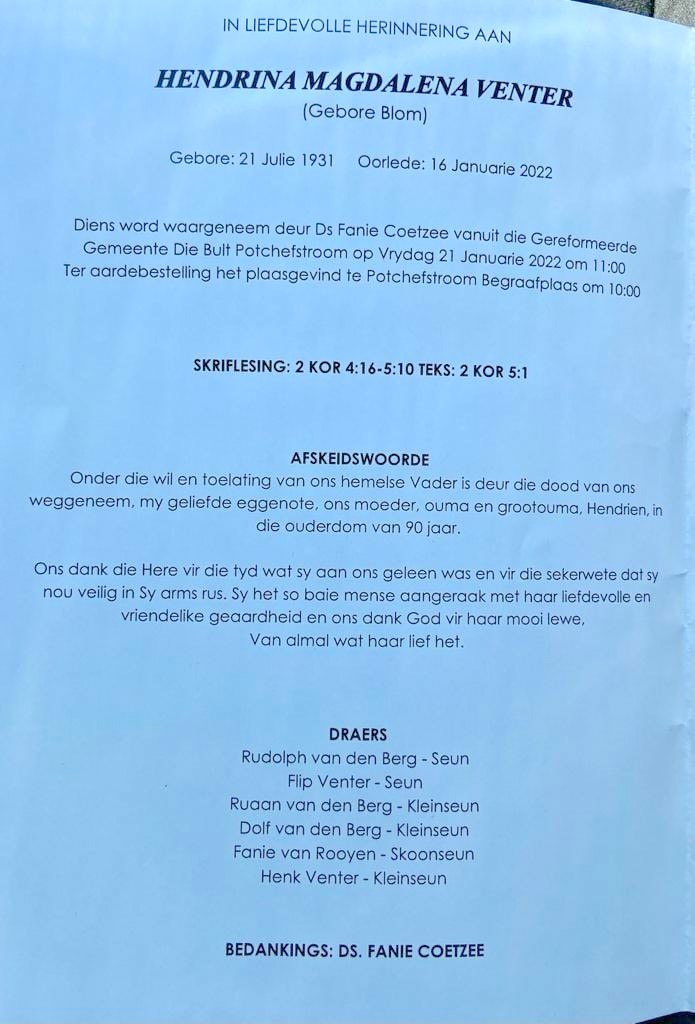 IN LIEFDEVOLLE HERINNERING AAN

HENDRINA MAGDALENA VENTER
(Gebore Blom)

Gebore: 21 Julie 1931 Oorlede: 16 Januarie 2022

Diens word waargeneem deur Ds Fanie Coetzee vanuit die Gereformeerde Gemeente Die Bult Potchefstroom op Vrydag 21 Januarie 2022 om 11:00
Ter aardebestelling het plaasgevind te Potchefstroom Begraafplaas om 10:00

SKRIFLESING: 2 KOR 4:16-5:10 TEKS: 2 KOR 5:1

AFSKEIDSWOORDE
Onder die wil en toelating van ons hemelse Vader is deur die dood van ons weggeneem, my geliefde eggenote, ons moeder, ouma en grootouma, Hendrien, in die ouderdom van 90 jaar.

Ons dank die Here vir die tyd wat sy aan ons geleen was en vir die sekerwete dat sy nou veilig in Sy arms rus. Sy het so baie mense aangeraak met haar liefdevolle en vriendelike geaardheid en ons dank God vir haar mooi lewe,
Van almal wat haar lief het.

DRAERS
Rudolph van den Berg - Seun
Flip Venter - Seun
Ruaan van den Berg - Kleinseun
Dolf van den Berg - Kleinseun
Fanie van Rooyen - Skoonseun
Henk Venter - Kleinseun

BEDANKINGS: DS. FANIE COETZEE